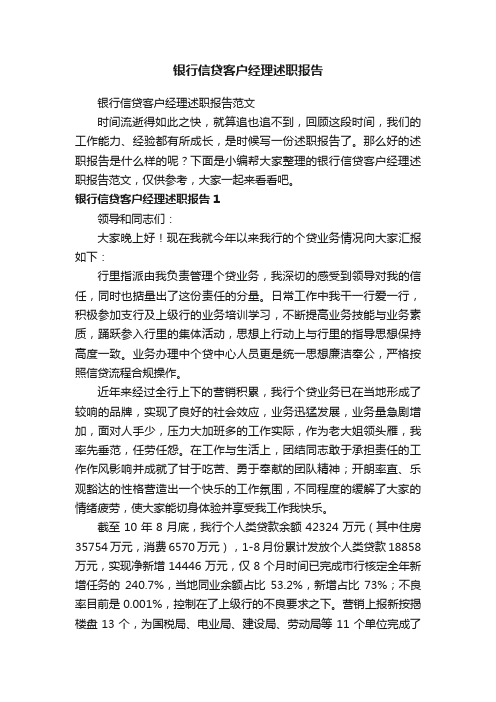 银行信贷客户经理述职报告

银行信贷客户经理述职报告范文

时间流逝得如此之快，就算追也追不到，回顾这段时间，我们的工作能力、经验都有所成长，是时候写一份述职报告了。那么好的述职报告是什么样的呢？下面是小编帮大家整理的银行信贷客户经理述职报告范文，仅供参考，大家一起来看看吧。

银行信贷客户经理述职报告 1

领导和同志们：

大家晚上好！现在我就今年以来我行的个贷业务情况向大家汇报如下：

行里指派由我负责管理个贷业务，我深切的感受到领导对我的信任，同时也掂量出了这份责任的分量。日常工作中我干一行爱一行，积极参加支行及上级行的业务培训学习，不断提高业务技能与业务素质，踊跃参入行里的集体活动，思想上行动上与行里的指导思想保持高度一致。业务办理中个贷中心人员更是统一思想廉洁奉公，严格按照信贷流程合规操作。

近年来经过全行上下的营销积累，我行个贷业务已在当地形成了较响的品牌，实现了良好的社会效应，业务迅猛发展，业务量急剧增加，面对人手少，压力大加班多的工作实际，作为老大姐领头雁，我率先垂范，任劳任怨。在工作与生活上，团结同志敢于承担责任的工作作风影响并成就了甘于吃苦、勇于奉献的团队精神；开朗率直、乐观豁达的性格营造出一个快乐的工作氛围，不同程度的缓解了大家的情绪疲劳，使大家能切身体验并享受我工作我快乐。

截至 10 年 8 月底，我行个人类贷款余额 42324 万元（其中住房 35754 万元，消费 6570 万元），1-8 月份累计发放个人类贷款 18858 万元，实现净新增 14446 万元，仅 8 个月时间已完成市行核定全年新增任务的 240.7%，当地同业余额占比 53.2%，新增占比 73%；不良率目前是 0.001%，控制在了上级行的不良要求之下。营销上报新按揭楼盘 13 个，为国税局、电业局、建设局、劳动局等 11 个单位完成了